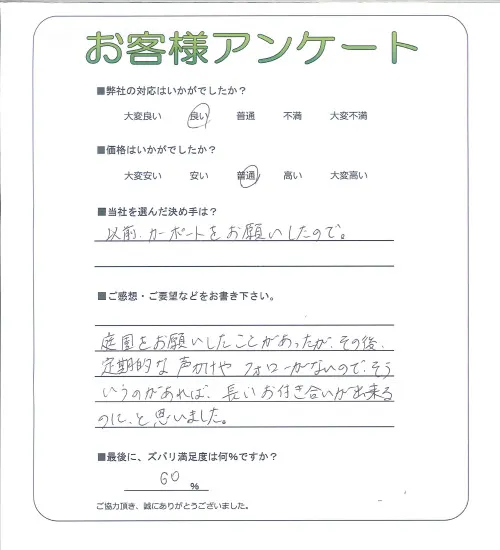 お客様アンケート

■弊社の対応はいかがでしたか？

大変良い　良い　普通　不満　大変不満

■価格はいかがでしたか？

大変安い　安い　普通　高い　大変高い

■当社を選んだ決め手は？

以前、カーポートをお願いしたので。

■ご感想・ご要望などをお書き下さい。

庭園をお願いしたことがあったが、その後、定期的な声かけやフォローがないので、そういうのがあれば、長いお付き合いが出来るのに、と思いました。

■最後に、ズバリ満足度は何％ですか？

60 %

ご協力頂き、誠にありがとうございました。